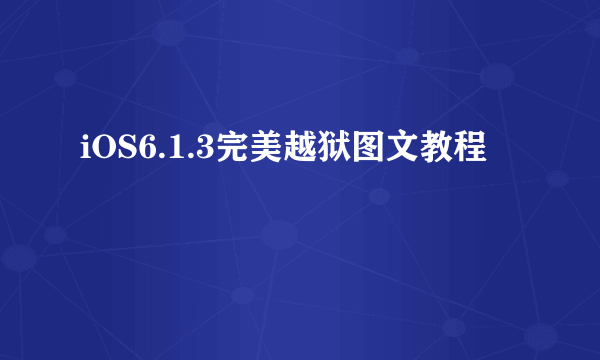 iOS6.1.3完美越狱图文教程